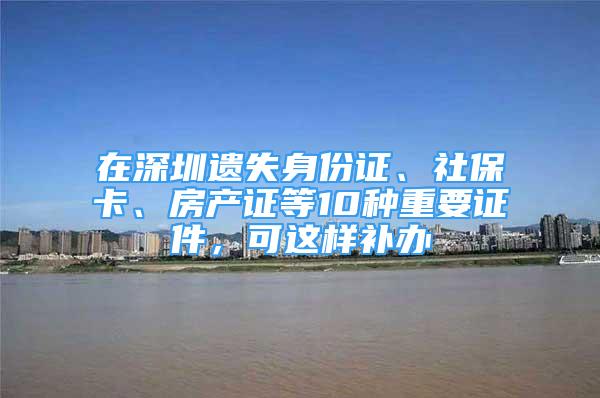 在深圳遗失身份证、社保卡、房产证等10种重要证件，可这样补办